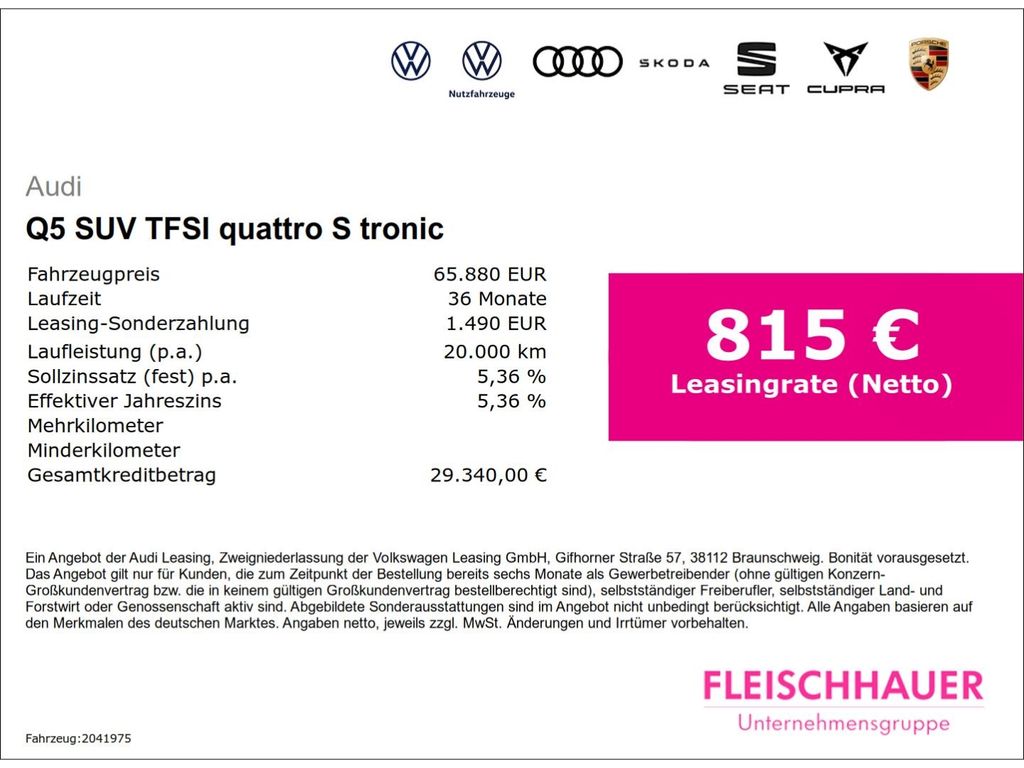 Nutzfahrzeuge

SKODA

SEAT

CUPRA

Audi

Q5 SUV TFSI quattro S tronic

Fahrzeugpreis 65.880 EUR
Laufzeit 36 Monate
Leasing-Sonderzahlung 1.490 EUR
Laufleistung (p.a.) 20.000 km
Sollzinssatz (fest) p.a. 5,36 %
Effektiver Jahreszins 5,36 %
Mehrkilometer
Minderkilometer
Gesamtkreditbetrag 29.340,00 €

815 €
Leasingrate (Netto)

Ein Angebot der Audi Leasing, Zweigniederlassung der Volkswagen Leasing GmbH, Gifhorner Straße 57, 38112 Braunschweig. Bonität vorausgesetzt. Das Angebot gilt nur für Kunden, die zum Zeitpunkt der Bestellung bereits sechs Monate als Gewerbetreibender (ohne gültigen Konzern-Großkundenvertrag bzw. die in keinem gültigen Großkundenvertrag bestellberechtigt sind), selbstständiger Freiberufler, selbstständiger Land- und Forstwirt oder Genossenschaft aktiv sind. Abgebildete Sonderausstattungen sind im Angebot nicht unbedingt berücksichtigt. Alle Angaben basieren auf den Merkmalen des deutschen Marktes. Angaben netto, jeweils zzgl. MwSt. Änderungen und Irrtümer vorbehalten.

FLEISCHHAUER
Unternehmensgruppe

Fahrzeug:2041975